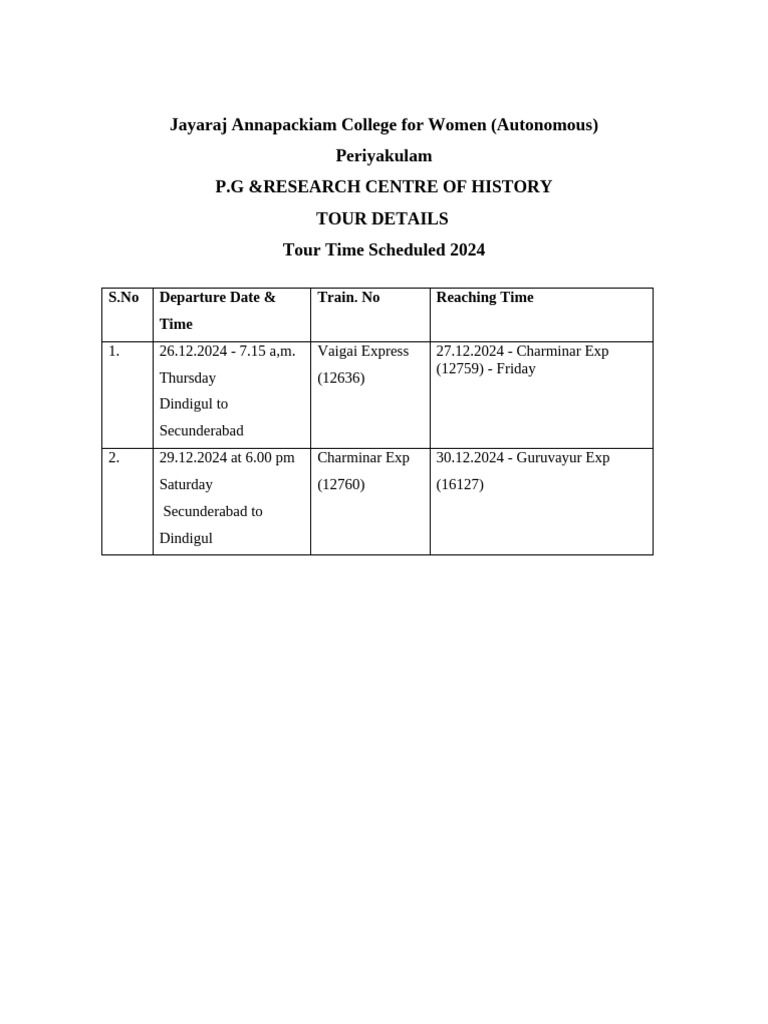 Jayaraj Annapackiam College for Women (Autonomous)

Periyakulam

P.G &RESEARCH CENTRE OF HISTORY

TOUR DETAILS

Tour Time Scheduled 2024

| S.No | Departure Date & Time | Train. No | Reaching Time |
|---|---|---|---|
| 1. | 26.12.2024 - 7.15 a,m. Thursday Dindigul to Secunderabad | Vaigai Express (12636) | 27.12.2024 - Charminar Exp (12759) - Friday |
| 2. | 29.12.2024 at 6.00 pm Saturday Secunderabad to Dindigul | Charminar Exp (12760) | 30.12.2024 - Guruvayur Exp (16127) |